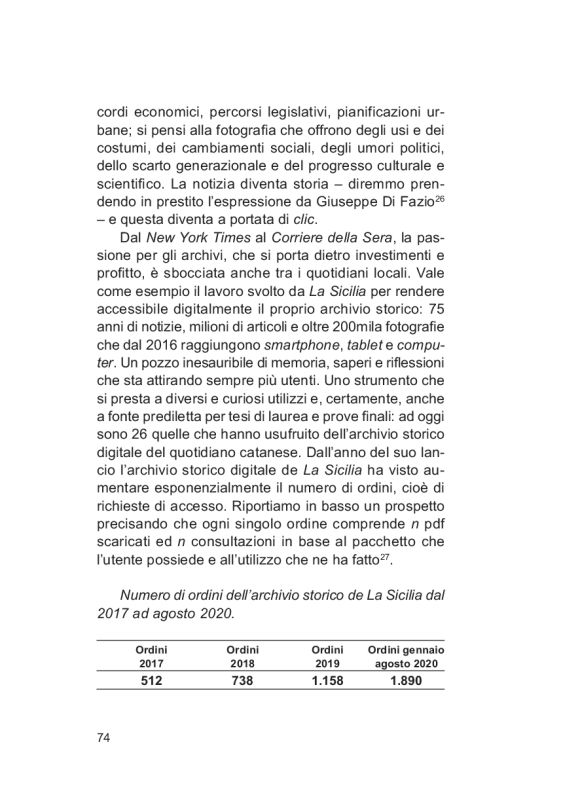 cordi economici, percorsi legislativi, pianificazioni urbane; si pensi alla fotografia che offrono degli usi e dei costumi, dei cambiamenti sociali, degli umori politici, dello scarto generazionale e del progresso culturale e scientifico. La notizia diventa storia – diremmo prendendo in prestito l'espressione da Giuseppe Di Fazio$^{26}$ – e questa diventa a portata di clic.

Dal New York Times al Corriere della Sera, la passione per gli archivi, che si porta dietro investimenti e profitto, è sbocciata anche tra i quotidiani locali. Vale come esempio il lavoro svolto da La Sicilia per rendere accessibile digitalmente il proprio archivio storico: 75 anni di notizie, milioni di articoli e oltre 200mila fotografie che dal 2016 raggiungono smartphone, tablet e computer. Un pozzo inesauribile di memoria, saperi e riflessioni che sta attirando sempre più utenti. Uno strumento che si presta a diversi e curiosi utilizzi e, certamente, anche a fonte prediletta per tesi di laurea e prove finali: ad oggi sono 26 quelle che hanno usufruito dell'archivio storico digitale del quotidiano catanese. Dall'anno del suo lancio l'archivio storico digitale de La Sicilia ha visto aumentare esponenzialmente il numero di ordini, cioè di richieste di accesso. Riportiamo in basso un prospetto precisando che ogni singolo ordine comprende n pdf scaricati ed n consultazioni in base al pacchetto che l'utente possiede e all'utilizzo che ne ha fatto$^{27}$.

Numero di ordini dell'archivio storico de La Sicilia dal 2017 ad agosto 2020.

| Ordini 2017 | Ordini 2018 | Ordini 2019 | Ordini gennaio agosto 2020 |
|---|---|---|---|
| 512 | 738 | 1.158 | 1.890 |

74